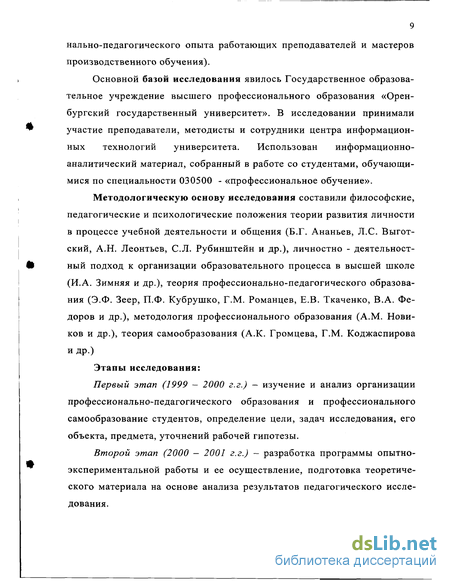 9

нально-педагогического опыта работающих преподавателей и мастеров производственного обучения).

Основной базой исследования явилось Государственное образовательное учреждение высшего профессионального образования «Оренбургский государственный университет». В исследовании принимали участие преподаватели, методисты и сотрудники центра информационных технологий университета. Использован информационно-аналитический материал, собранный в работе со студентами, обучающимися по специальности 030500 - «профессиональное обучение».

Методологическую основу исследования составили философские, педагогические и психологические положения теории развития личности в процессе учебной деятельности и общения (Б.Г. Ананьев, Л.С. Выготский, А.Н. Леонтьев, С.Л. Рубинштейн и др.), личностно - деятельностный подход к организации образовательного процесса в высшей школе (И.А. Зимняя и др.), теория профессионально-педагогического образования (Э.Ф. Зеер, П.Ф. Кубрушко, Г.М. Романцев, Е.В. Ткаченко, В.А. Федоров и др.), методология профессионального образования (А.М. Новиков и др.), теория самообразования (А.К. Громцева, Г.М. Коджаспирова и др.)

Этапы исследования:

Первый этап (1999 – 2000 г.г.) – изучение и анализ организации профессионально-педагогического образования и профессионального самообразование студентов, определение цели, задач исследования, его объекта, предмета, уточнений рабочей гипотезы.

Второй этап (2000 – 2001 г.г.) – разработка программы опытно-экспериментальной работы и ее осуществление, подготовка теоретического материала на основе анализа результатов педагогического исследования.

dsLib.net
библиотека диссертаций